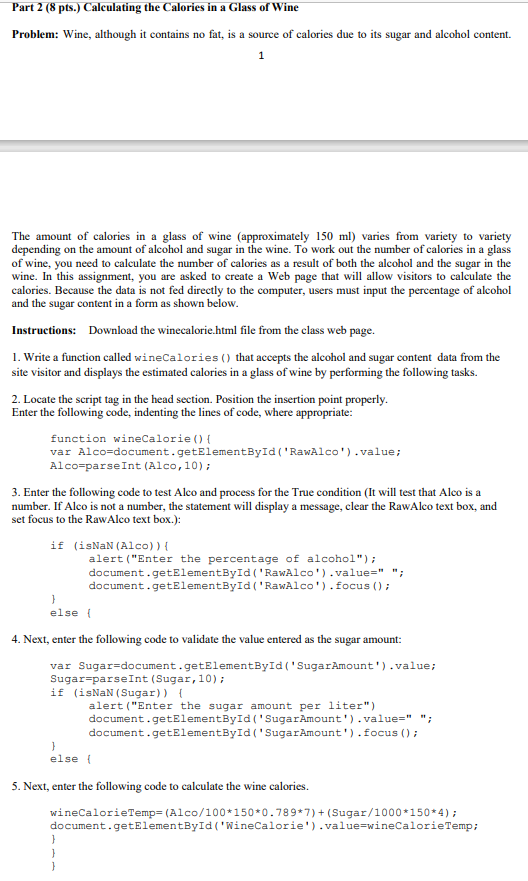 Part 2 (8 pts.) Calculating the Calories in a Glass of Wine

Problem: Wine, although it contains no fat, is a source of calories due to its sugar and alcohol content.

1

The amount of calories in a glass of wine (approximately 150 ml) varies from variety to variety depending on the amount of alcohol and sugar in the wine. To work out the number of calories in a glass of wine, you need to calculate the number of calories as a result of both the alcohol and the sugar in the wine. In this assignment, you are asked to create a Web page that will allow visitors to calculate the calories. Because the data is not fed directly to the computer, users must input the percentage of alcohol and the sugar content in a form as shown below.

Instructions: Download the winecalorie.html file from the class web page.

1. Write a function called wineCalories() that accepts the alcohol and sugar content data from the site visitor and displays the estimated calories in a glass of wine by performing the following tasks.

2. Locate the script tag in the head section. Position the insertion point properly. Enter the following code, indenting the lines of code, where appropriate:

function wineCalorie(){
var Alco=document.getElementById('RawAlco').value;
Alco=parseInt(Alco,10);

3. Enter the following code to test Alco and process for the True condition (It will test that Alco is a number. If Alco is not a number, the statement will display a message, clear the RawAlco text box, and set focus to the RawAlco text box.):

if (isNaN(Alco)){
alert("Enter the percentage of alcohol");
document.getElementById('RawAlco').value=" ";
document.getElementById('RawAlco').focus();
}
else {

4. Next, enter the following code to validate the value entered as the sugar amount:

var Sugar=document.getElementById('SugarAmount').value;
Sugar=parseInt(Sugar,10);
if (isNaN(Sugar)) {
alert("Enter the sugar amount per liter")
document.getElementById('SugarAmount').value=" ";
document.getElementById('SugarAmount').focus();
}
else {

5. Next, enter the following code to calculate the wine calories.

wineCalorieTemp=(Alco/100*150*0.789*7)+(Sugar/1000*150*4);
document.getElementById('WineCalorie').value=wineCalorieTemp;
}
}
}